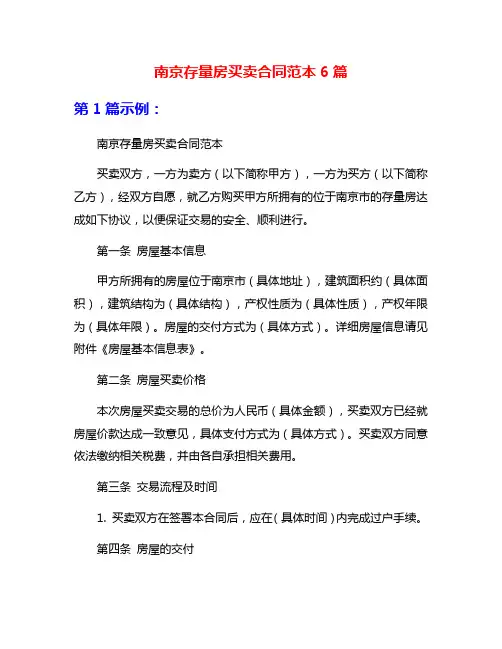 南京存量房买卖合同范本 6 篇

第 1 篇示例：

南京存量房买卖合同范本

买卖双方，一方为卖方（以下简称甲方），一方为买方（以下简称乙方），经双方自愿，就乙方购买甲方所拥有的位于南京市的存量房达成如下协议，以便保证交易的安全、顺利进行。

第一条 房屋基本信息

甲方所拥有的房屋位于南京市（具体地址），建筑面积约（具体面积），建筑结构为（具体结构），产权性质为（具体性质），产权年限为（具体年限）。房屋的交付方式为（具体方式）。详细房屋信息请见附件《房屋基本信息表》。

第二条 房屋买卖价格

本次房屋买卖交易的总价为人民币（具体金额），买卖双方已经就房屋价款达成一致意见，具体支付方式为（具体方式）。买卖双方同意依法缴纳相关税费，并由各自承担相关费用。

第三条 交易流程及时间

1. 买卖双方在签署本合同后，应在（具体时间）内完成过户手续。

第四条 房屋的交付